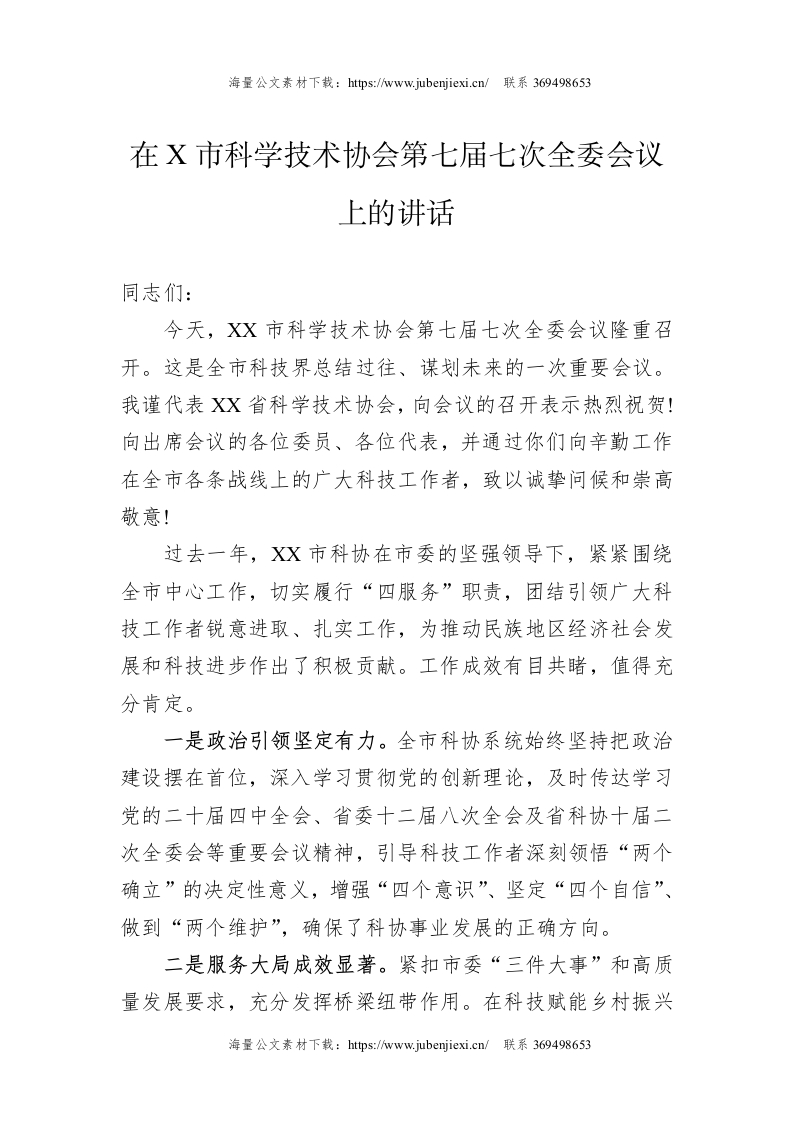 海量公文素材下载：https://www.jubenjiexi.cn/ 联系 369498653

在 X 市科学技术协会第七届七次全委会议上的讲话

同志们：

今天，XX 市科学技术协会第七届七次全委会议隆重召开。这是全市科技界总结过往、谋划未来的一次重要会议。我谨代表 XX 省科学技术协会，向会议的召开表示热烈祝贺！向出席会议的各位委员、各位代表，并通过你们向辛勤工作在全市各条战线上的广大科技工作者，致以诚挚问候和崇高敬意！

过去一年，XX 市科协在市委的坚强领导下，紧紧围绕全市中心工作，切实履行“四服务”职责，团结引领广大科技工作者锐意进取、扎实工作，为推动民族地区经济社会发展和科技进步作出了积极贡献。工作成效有目共睹，值得充分肯定。

一是政治引领坚定有力。全市科协系统始终坚持把政治建设摆在首位，深入学习贯彻党的创新理论，及时传达学习党的二十届四中全会、省委十二届八次全会及省科协十届二次全委会等重要会议精神，引导科技工作者深刻领悟“两个确立”的决定性意义，增强“四个意识”、坚定“四个自信”、做到“两个维护”，确保了科协事业发展的正确方向。

二是服务大局成效显著。紧扣市委“三件大事”和高质量发展要求，充分发挥桥梁纽带作用。在科技赋能乡村振兴

海量公文素材下载：https://www.jubenjiexi.cn/ 联系 369498653